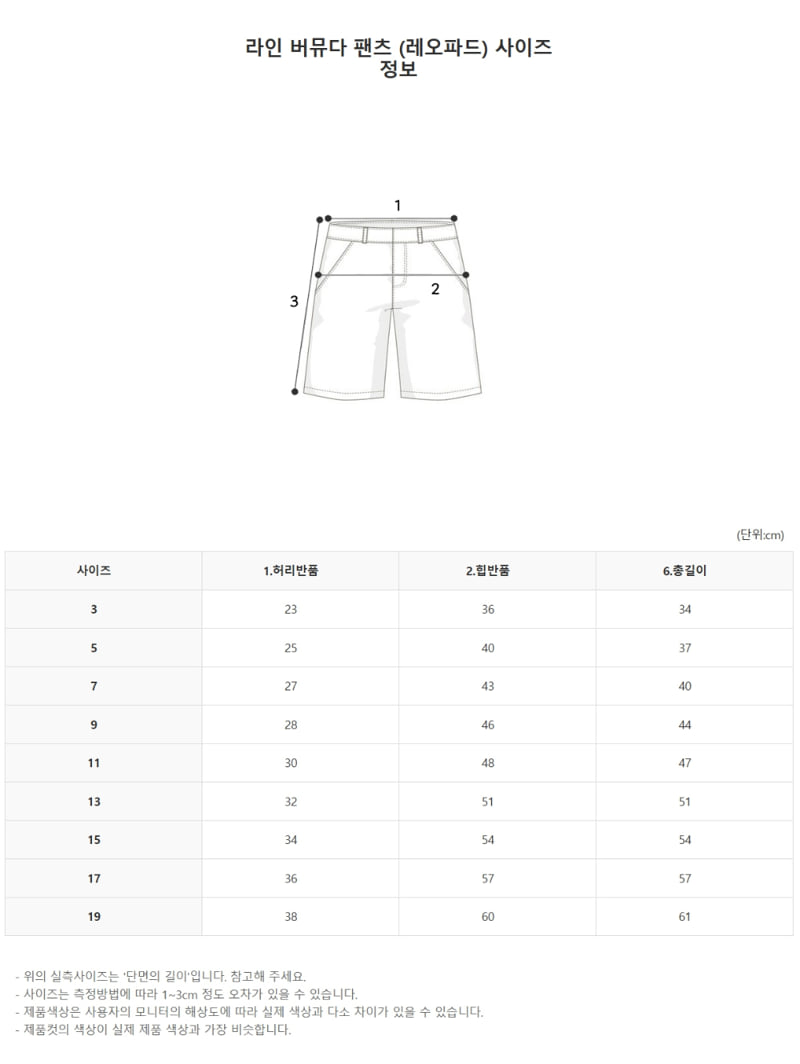 라인 버뮤다 팬츠 (레오파드) 사이즈 정보

1

2

3

(단위:cm)

| 사이즈 | 1.허리반품 | 2.힙반품 | 6.총길이 |
|---|---|---|---|
| 3 | 23 | 36 | 34 |
| 5 | 25 | 40 | 37 |
| 7 | 27 | 43 | 40 |
| 9 | 28 | 46 | 44 |
| 11 | 30 | 48 | 47 |
| 13 | 32 | 51 | 51 |
| 15 | 34 | 54 | 54 |
| 17 | 36 | 57 | 57 |
| 19 | 38 | 60 | 61 |

- 위의 실측사이즈는 '단면의 길이'입니다. 참고해 주세요.
- 사이즈는 측정방법에 따라 1~3cm 정도 오차가 있을 수 있습니다.
- 제품색상은 사용자의 모니터의 해상도에 따라 실제 색상과 다소 차이가 있을 수 있습니다.
- 제품컷의 색상이 실제 제품 색상과 가장 비슷합니다.